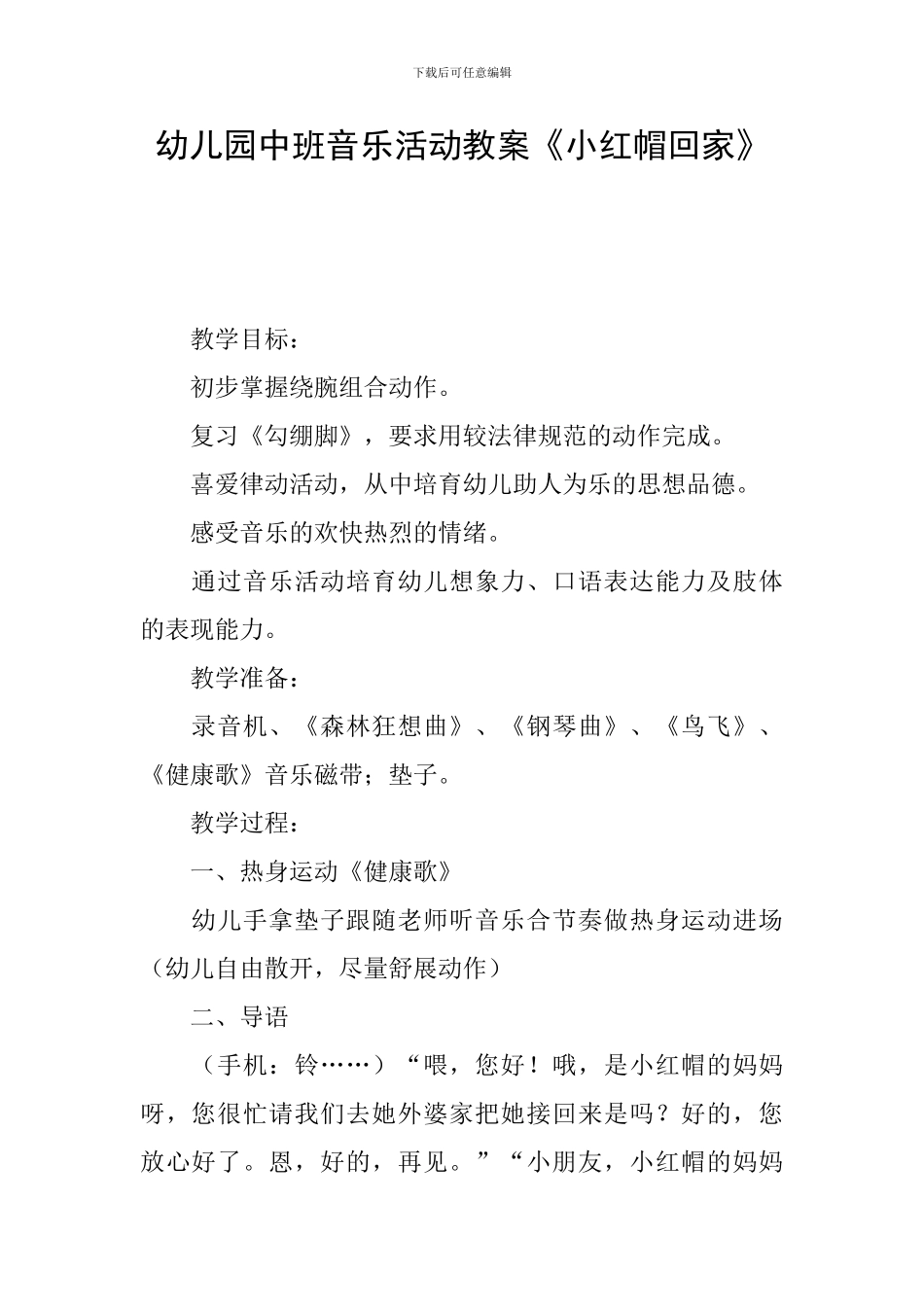 下载后可任意编辑

幼儿园中班音乐活动教案《小红帽回家》

教学目标：

初步掌握绕腕组合动作。

复习《勾绷脚》，要求用较法律规范的动作完成。

喜爱律动活动，从中培育幼儿助人为乐的思想品德。

感受音乐的欢快热烈的情绪。

通过音乐活动培育幼儿想象力、口语表达能力及肢体的表现能力。

教学准备：

录音机、《森林狂想曲》、《钢琴曲》、《鸟飞》、《健康歌》音乐磁带；垫子。

教学过程：

一、热身运动《健康歌》

幼儿手拿垫子跟随老师听音乐合节奏做热身运动进场（幼儿自由散开，尽量舒展动作）

二、导语

（手机：铃……）“喂，您好！哦，是小红帽的妈妈呀，您很忙请我们去她外婆家把她接回来是吗？好的，您放心好了。恩，好的，再见。”“小朋友，小红帽的妈妈